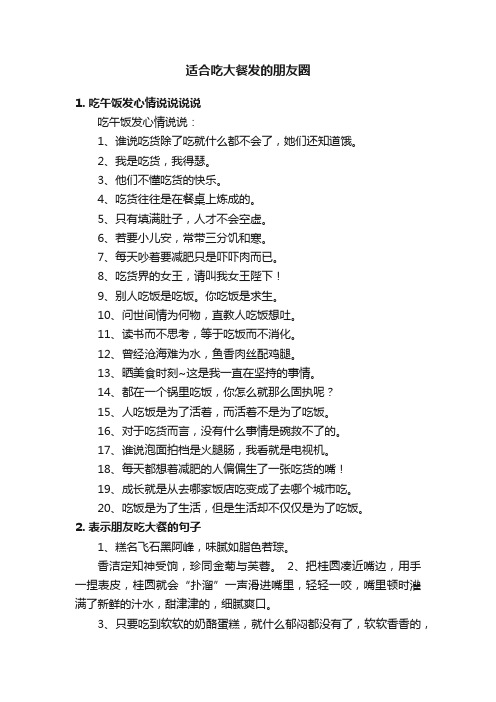 适合吃大餐发的朋友圈

1. 吃午饭发心情说说说说

吃午饭发心情说说：

1、谁说吃货除了吃就什么都不会了，她们还知道饿。

2、我是吃货，我得瑟。

3、他们不懂吃货的快乐。

4、吃货往往是在餐桌上炼成的。

5、只有填满肚子，人才不会空虚。

6、若要小儿安，常带三分饥和寒。

7、每天吵着要减肥只是吓吓肉而已。

8、吃货界的女王，请叫我女王陛下！

9、别人吃饭是吃饭。你吃饭是求生。

10、问世间情为何物，直教人吃饭想吐。

11、读书而不思考，等于吃饭而不消化。

12、曾经沧海难为水，鱼香肉丝配鸡腿。

13、晒美食时刻~这是我一直在坚持的事情。

14、都在一个锅里吃饭，你怎么就那么固执呢？

15、人吃饭是为了活着，而活着不是为了吃饭。

16、对于吃货而言，没有什么事情是碗救不了的。

17、谁说泡面拍档是火腿肠，我看就是电视机。

18、每天都想着减肥的人偏偏生了一张吃货的嘴！

19、成长就是从去哪家饭店吃变成了去哪个城市吃。

20、吃饭是为了生活，但是生活却不仅仅是为了吃饭。

2. 表示朋友吃大餐的句子

1、糕名飞石黑阿峰，味腻如脂色若琮。

香洁定知神受饷，珍同金菊与芙蓉。 2、把桂圆凑近嘴边，用手一捏表皮，桂圆就会“扑溜”一声滑进嘴里，轻轻一咬，嘴里顿时溢满了新鲜的汁水，甜津津的，细腻爽口。

3、只要吃到软软的奶酪蛋糕，就什么郁闷都没有了，软软香香的，